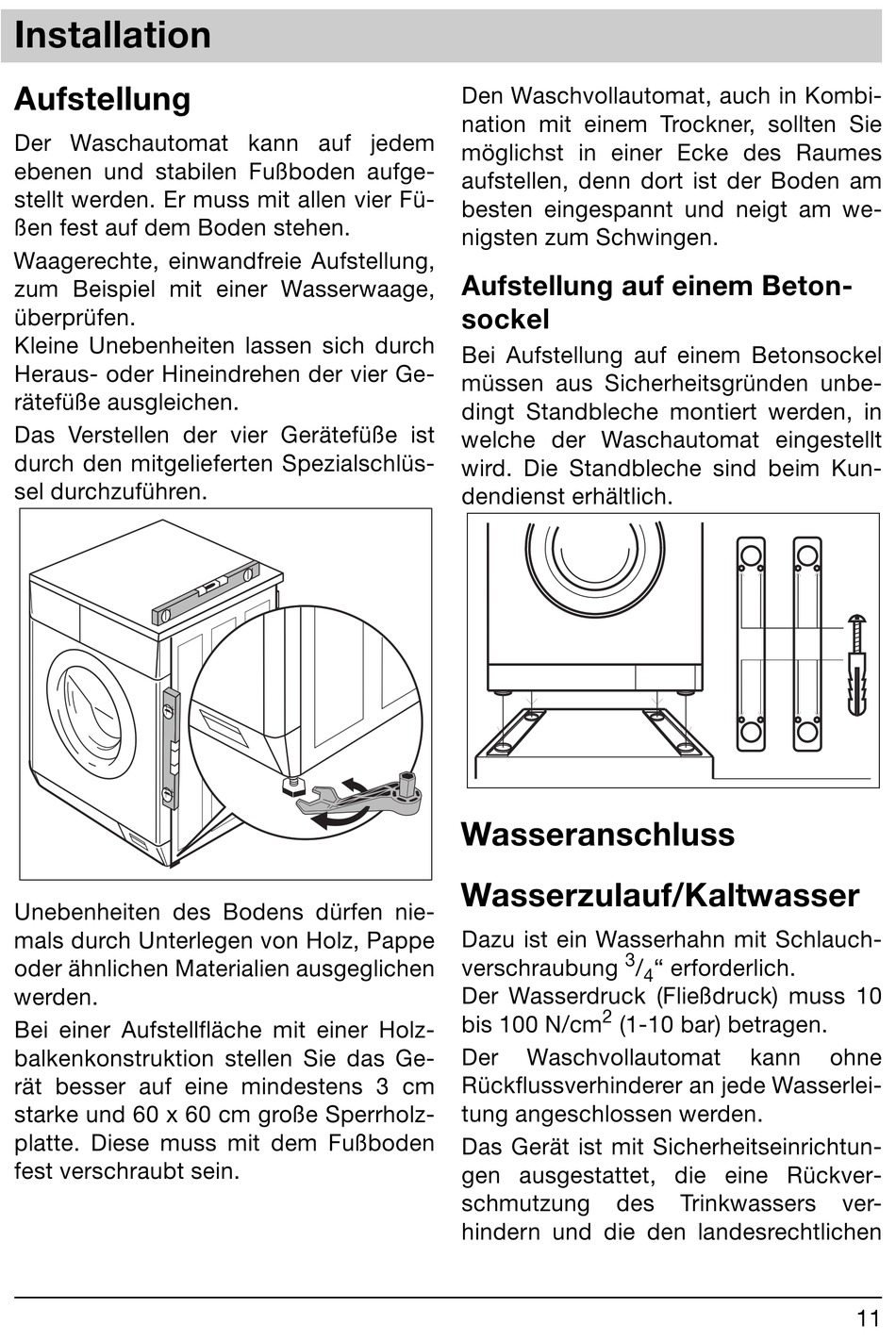 Installation

Aufstellung

Der Waschautomat kann auf jedem ebenen und stabilen Fußboden aufgestellt werden. Er muss mit allen vier Füßen fest auf dem Boden stehen.

Waagerechte, einwandfreie Aufstellung, zum Beispiel mit einer Wasserwaage, überprüfen.
Kleine Unebenheiten lassen sich durch Heraus- oder Hineindrehen der vier Gerätefüße ausgleichen.

Das Verstellen der vier Gerätefüße ist durch den mitgelieferten Spezialschlüssel durchzuführen.

Unebenheiten des Bodens dürfen niemals durch Unterlegen von Holz, Pappe oder ähnlichen Materialien ausgeglichen werden.

Bei einer Aufstellfläche mit einer Holzbalkenkonstruktion stellen Sie das Gerät besser auf eine mindestens 3 cm starke und 60 x 60 cm große Sperrholzplatte. Diese muss mit dem Fußboden fest verschraubt sein.

Den Waschvollautomat, auch in Kombination mit einem Trockner, sollten Sie möglichst in einer Ecke des Raumes aufstellen, denn dort ist der Boden am besten eingespannt und neigt am wenigsten zum Schwingen.

Aufstellung auf einem Betonsockel

Bei Aufstellung auf einem Betonsockel müssen aus Sicherheitsgründen unbedingt Standbleche montiert werden, in welche der Waschautomat eingestellt wird. Die Standbleche sind beim Kundendienst erhältlich.

Wasseranschluss

Wasserzulauf/Kaltwasser

Dazu ist ein Wasserhahn mit Schlauchverschraubung $^3/_4$“ erforderlich.
Der Wasserdruck (Fließdruck) muss 10 bis 100 N/cm$^2$ (1-10 bar) betragen.

Der Waschvollautomat kann ohne Rückflussverhinderer an jede Wasserleitung angeschlossen werden.

Das Gerät ist mit Sicherheitseinrichtungen ausgestattet, die eine Rückverschmutzung des Trinkwassers verhindern und die den landesrechtlichen

11